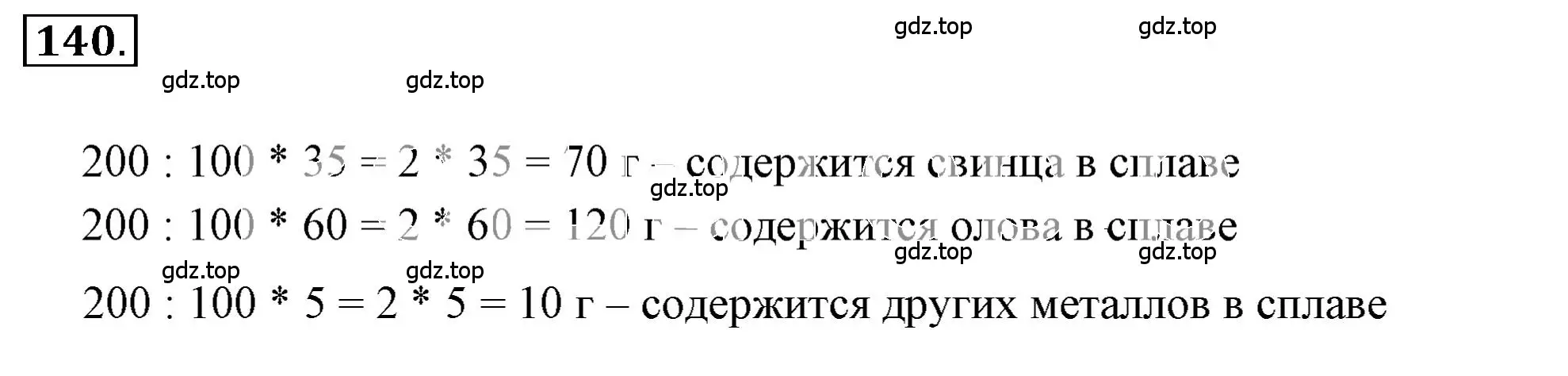 140.

gdz.top gdz.top

gdz.top gdz.top

200 : 100 * 35 = 2 * 35 = 70 г – содержится свинца в сплаве

gdz.top

200 : 100 * 60 = 2 * 60 = 120 г – содержится олова в сплаве

gdz.top gdz.top

gdz.top gdz.top

200 : 100 * 5 = 2 * 5 = 10 г – содержится других металлов в сплаве